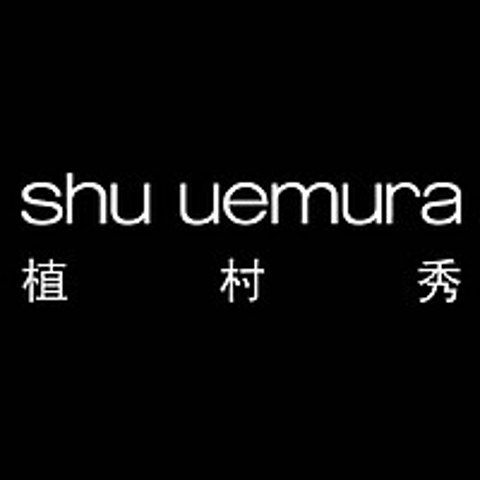 shu uemura
植 村 秀